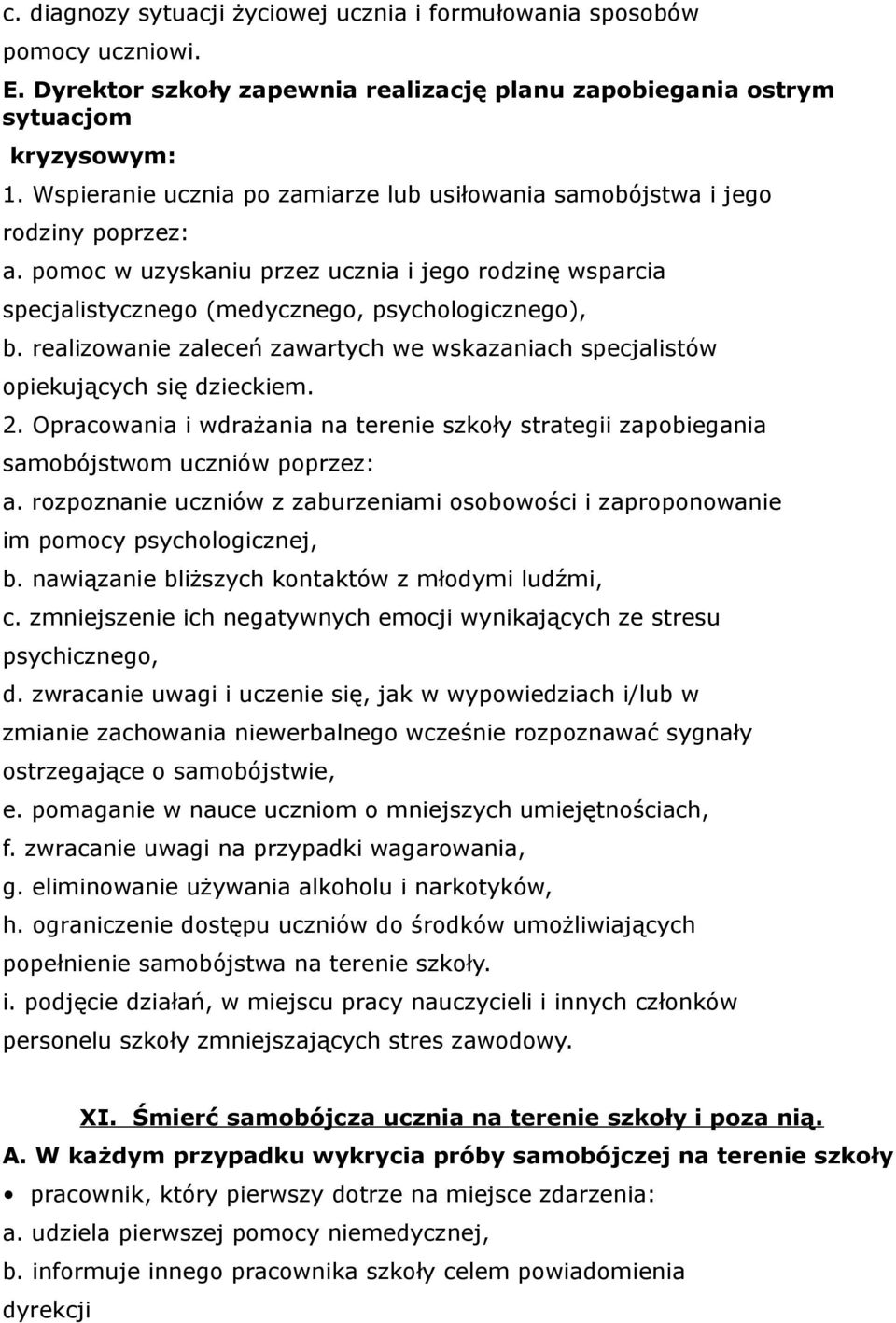 c. diagnozy sytuacji życiowej ucznia i formułowania sposobów pomocy uczniowi.

E. Dyrektor szkoły zapewnia realizację planu zapobiegania ostrym sytuacjom kryzysowym:

1. Wspieranie ucznia po zamiarze lub usiłowania samobójstwa i jego rodziny poprzez:

a. pomoc w uzyskaniu przez ucznia i jego rodzinę wsparcia specjalistycznego (medycznego, psychologicznego),

b. realizowanie zaleceń zawartych we wskazaniach specjalistów opiekujących się dzieckiem.

2. Opracowania i wdrażania na terenie szkoły strategii zapobiegania samobójstwom uczniów poprzez:

a. rozpoznanie uczniów z zaburzeniami osobowości i zaproponowanie im pomocy psychologicznej,

b. nawiązanie bliższych kontaktów z młodymi ludźmi,

c. zmniejszenie ich negatywnych emocji wynikających ze stresu psychicznego,

d. zwracanie uwagi i uczenie się, jak w wypowiedziach i/lub w zmianie zachowania niewerbalnego wcześnie rozpoznawać sygnały ostrzegające o samobójstwie,

e. pomaganie w nauce uczniom o mniejszych umiejętnościach,

f. zwracanie uwagi na przypadki wagarowania,

g. eliminowanie używania alkoholu i narkotyków,

h. ograniczenie dostępu uczniów do środków umożliwiających popełnienie samobójstwa na terenie szkoły.

i. podjęcie działań, w miejscu pracy nauczycieli i innych członków personelu szkoły zmniejszających stres zawodowy.

XI. Śmierć samobójcza ucznia na terenie szkoły i poza nią.

A. W każdym przypadku wykrycia próby samobójczej na terenie szkoły

• pracownik, który pierwszy dotrze na miejsce zdarzenia:

a. udziela pierwszej pomocy niemedycznej,

b. informuje innego pracownika szkoły celem powiadomienia dyrekcji